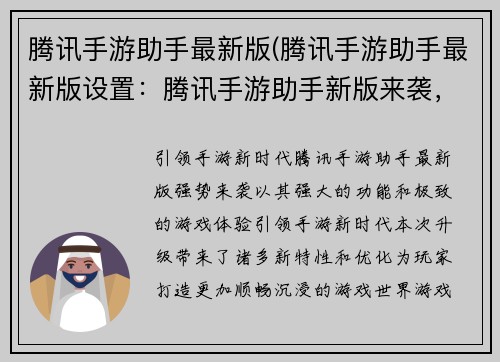 腾讯手游助手最新版(腾讯手游助手最新版设置：腾讯手游助手新版来袭，

引领手游新时代腾讯手游助手最新版强势来袭以其强大的功能和极致的游戏体验引领手游新时代本次升级带来了诸多新特性和优化为玩家打造更加顺畅沉浸的游戏世界游戏